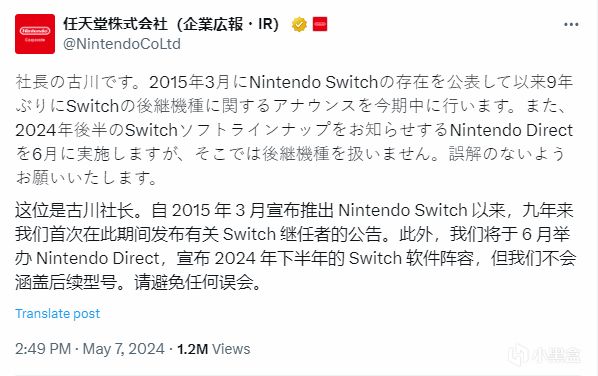 Nintendo
Corporate

任天堂株式会社（企業広報・IR）
@NintendoCoLtd

社長の古川です。2015年3月にNintendo Switchの存在を公表して以来9年ぶりにSwitchの後継機種に関するアナウンスを今期中に行います。また、2024年後半のSwitchソフトラインナップをお知らせするNintendo Directを6月に実施しますが、そこでは後継機種を扱いません。誤解のないようお願いいたします。

这位是古川社长。自 2015 年 3 月宣布推出 Nintendo Switch 以来，九年来我们首次在此期间发布有关 Switch 继任者的公告。此外，我们将于 6 月举办 Nintendo Direct，宣布 2024 年下半年的 Switch 软件阵容，但我们不会涵盖后续型号。请避免任何误会。

Translate post

2:49 PM · May 7, 2024 · 1.2M Views

小黑盒